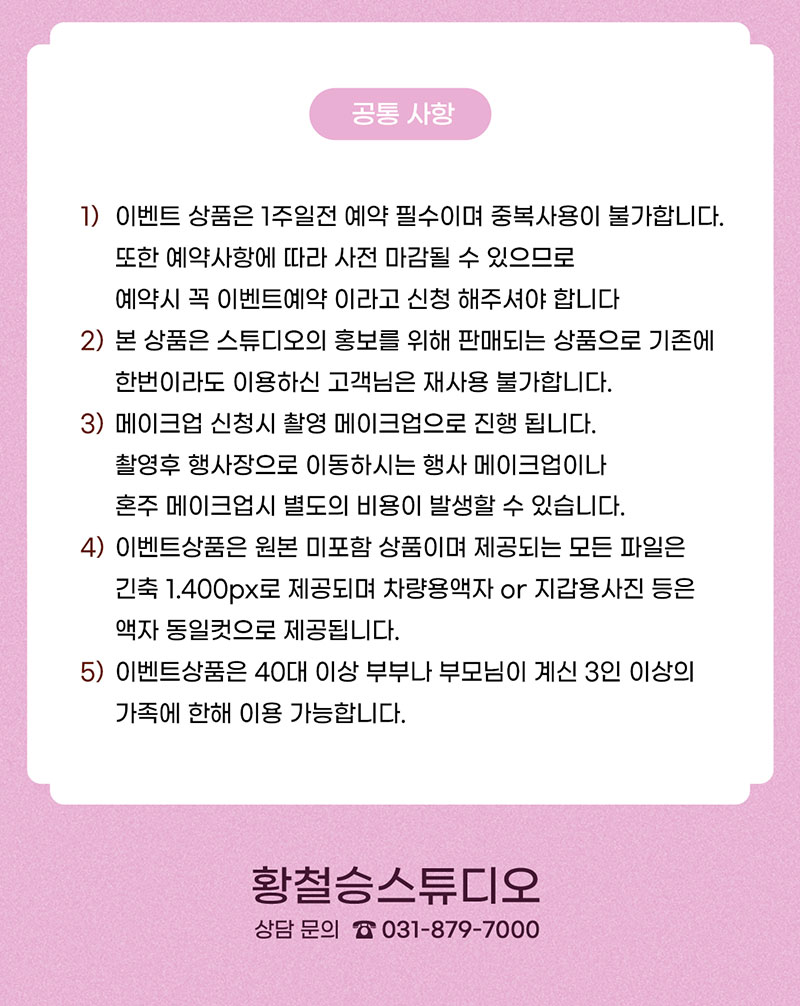 공통 사항

1) 이벤트 상품은 1주일전 예약 필수이며 중복사용이 불가합니다. 또한 예약사항에 따라 사전 마감될 수 있으므로 예약시 꼭 이벤트예약 이라고 신청 해주셔야 합니다

2) 본 상품은 스튜디오의 홍보를 위해 판매되는 상품으로 기존에 한번이라도 이용하신 고객님은 재사용 불가합니다.

3) 메이크업 신청시 촬영 메이크업으로 진행 됩니다. 촬영후 행사장으로 이동하시는 행사 메이크업이나 혼주 메이크업시 별도의 비용이 발생할 수 있습니다.

4) 이벤트상품은 원본 미포함 상품이며 제공되는 모든 파일은 긴축 1.400px로 제공되며 차량용액자 or 지갑용사진 등은 액자 동일컷으로 제공됩니다.

5) 이벤트상품은 40대 이상 부부나 부모님이 계신 3인 이상의 가족에 한해 이용 가능합니다.

황철승스튜디오

상담 문의 ☎ 031-879-7000